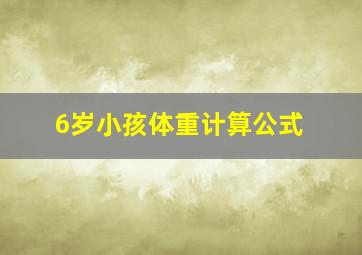 6岁小孩体重计算公式